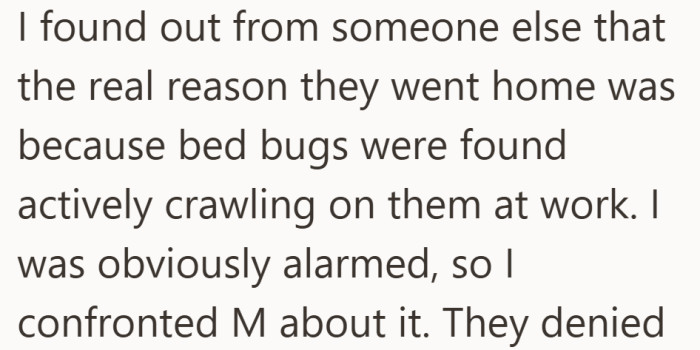 I found out from someone else that the real reason they went home was because bed bugs were found actively crawling on them at work. I was obviously alarmed, so I confronted M about it. They denied